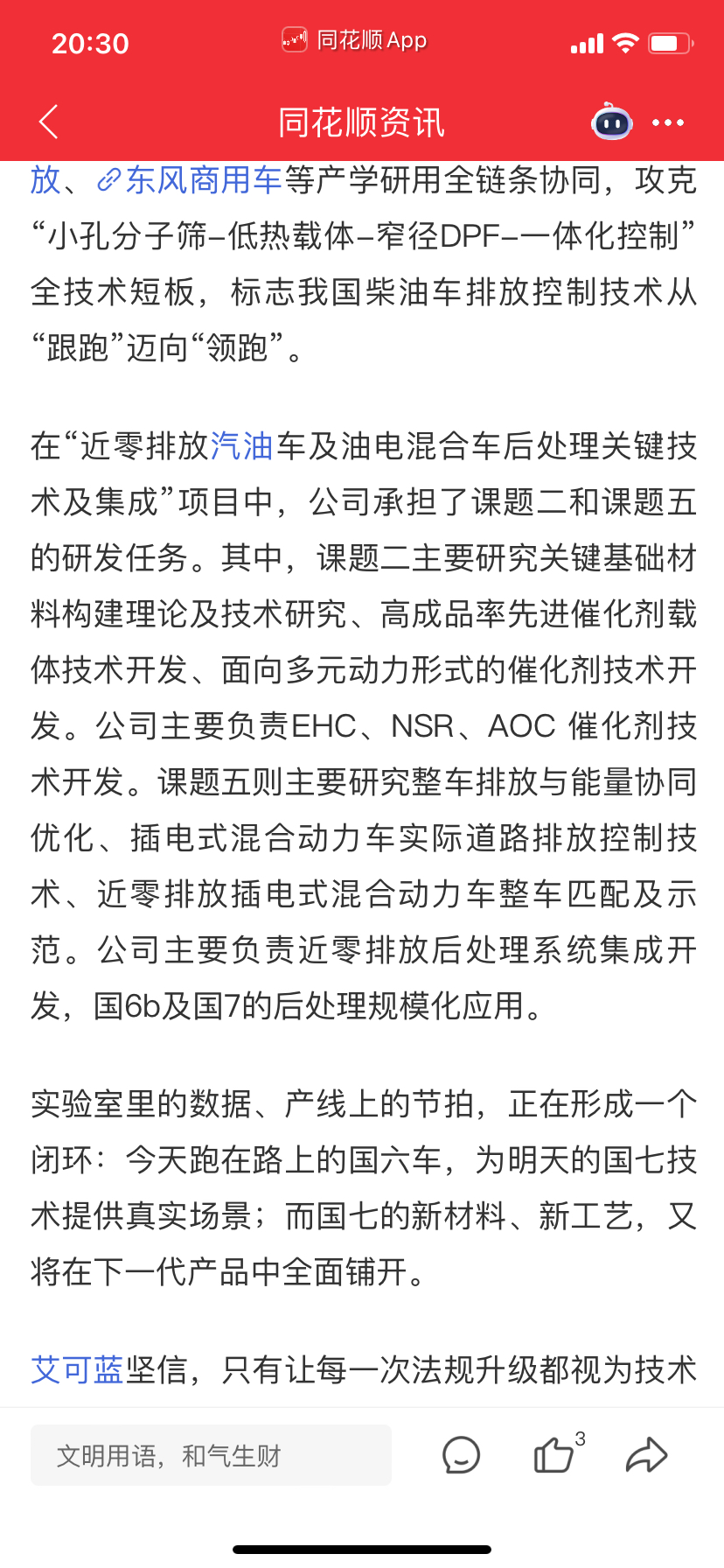 20:30 同花顺 App

同花顺资讯

放、东风商用车等产学研用全链条协同，攻克“小孔分子筛–低热载体–窄径DPF–一体化控制”全技术短板，标志我国柴油车排放控制技术从“跟跑”迈向“领跑”。

在“近零排放汽油车及油电混合车后处理关键技术及集成”项目中，公司承担了课题二和课题五的研发任务。其中，课题二主要研究关键基础材料构建理论及技术研究、高成品率先进催化剂载体技术开发、面向多元动力形式的催化剂技术开发。公司主要负责EHC、NSR、AOC 催化剂技术开发。课题五则主要研究整车排放与能量协同优化、插电式混合动力车实际道路排放控制技术、近零排放插电式混合动力车整车匹配及示范。公司主要负责近零排放后处理系统集成开发，国6b及国7的后处理规模化应用。

实验室里的数据、产线上的节拍，正在形成一个闭环：今天跑在路上的国六车，为明天的国七技术提供真实场景；而国七的新材料、新工艺，又将在下一代产品中全面铺开。

艾可蓝坚信，只有让每一次法规升级都视为技术

文明用语，和气生财

3